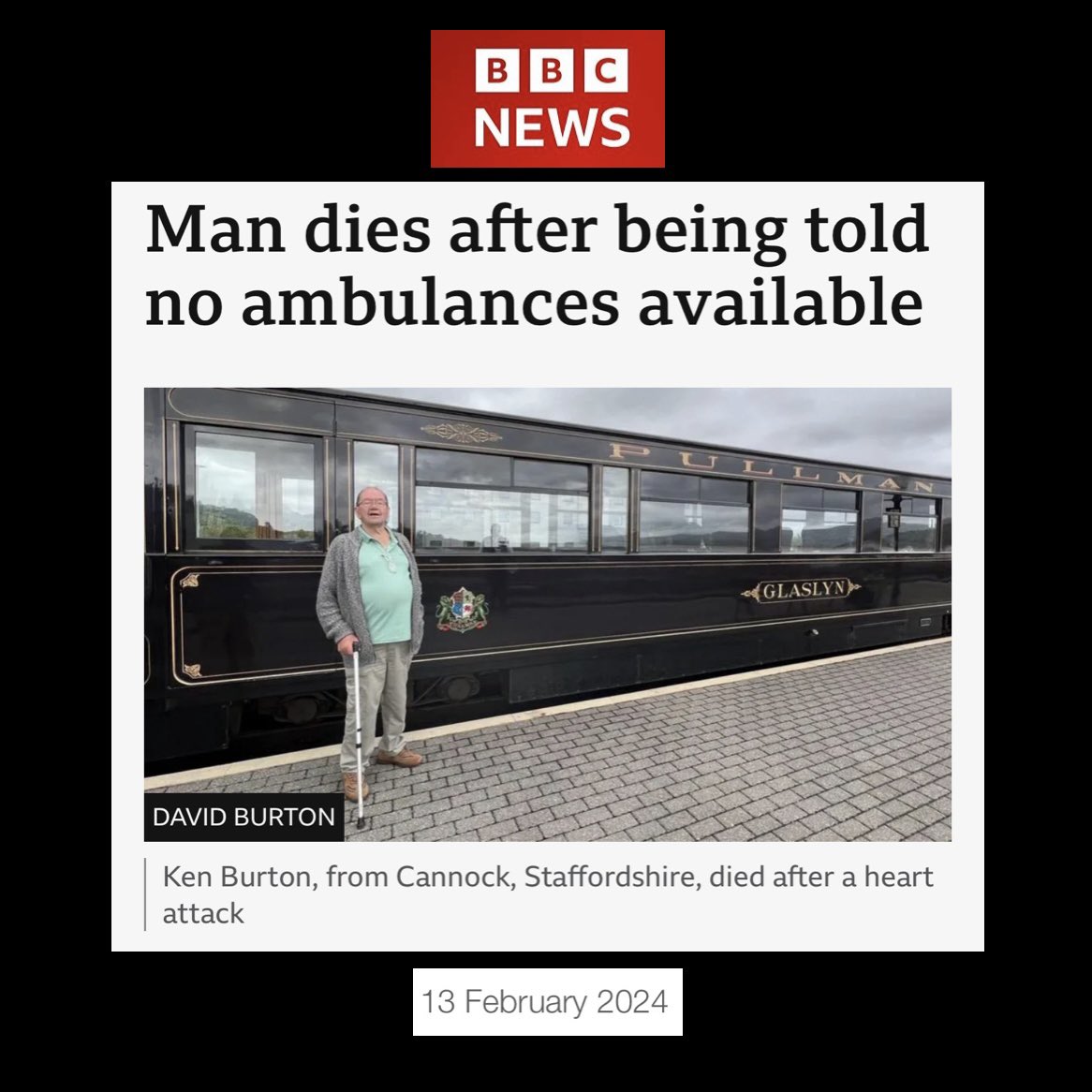 BBC NEWS

Man dies after being told no ambulances available

PULLMAN

GLASLYN

DAVID BURTON

Ken Burton, from Cannock, Staffordshire, died after a heart attack

13 February 2024